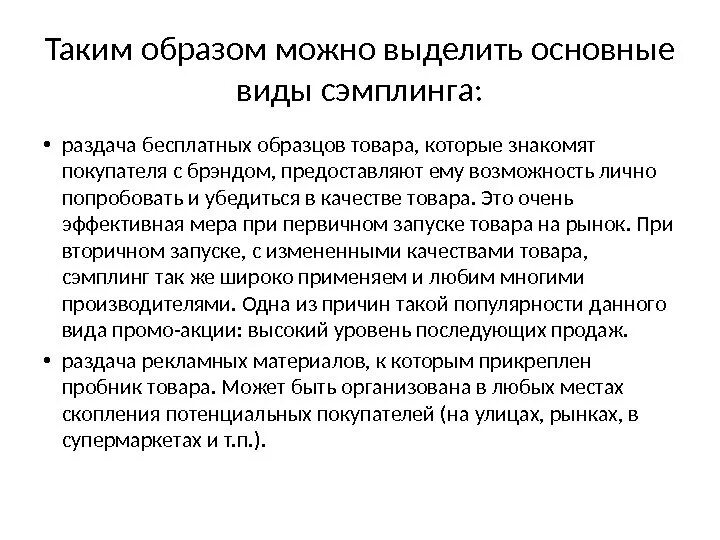 Таким образом можно выделить основные виды сэмплинга:

• раздача бесплатных образцов товара, которые знакомят покупателя с брэндом, предоставляют ему возможность лично попробовать и убедиться в качестве товара. Это очень эффективная мера при первичном запуске товара на рынок. При вторичном запуске, с измененными качествами товара, сэмплинг так же широко применяем и любим многими производителями. Одна из причин такой популярности данного вида промо-акции: высокий уровень последующих продаж.

• раздача рекламных материалов, к которым прикреплен пробник товара. Может быть организована в любых местах скопления потенциальных покупателей (на улицах, рынках, в супермаркетах и т.п.).